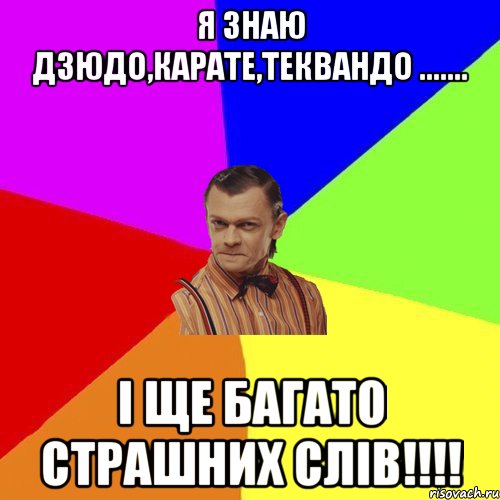 Я ЗНАЮ ДЗЮДО,КАРАТЕ,ТЕКВАНДО .......

І ЩЕ БАГАТО СТРАШНИХ СЛІВ!!!!

risovach.ru